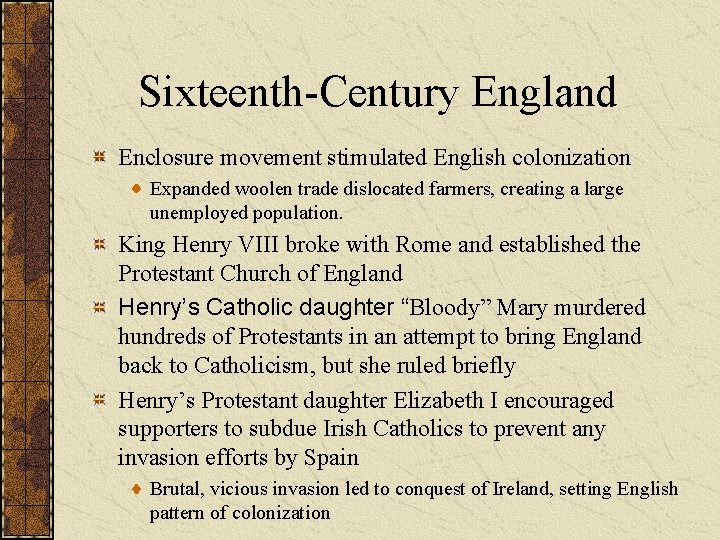 Sixteenth-Century England

Enclosure movement stimulated English colonization

Expanded woolen trade dislocated farmers, creating a large unemployed population.

King Henry VIII broke with Rome and established the Protestant Church of England

Henry's Catholic daughter "Bloody" Mary murdered hundreds of Protestants in an attempt to bring England back to Catholicism, but she ruled briefly

Henry's Protestant daughter Elizabeth I encouraged supporters to subdue Irish Catholics to prevent any invasion efforts by Spain

Brutal, vicious invasion led to conquest of Ireland, setting English pattern of colonization